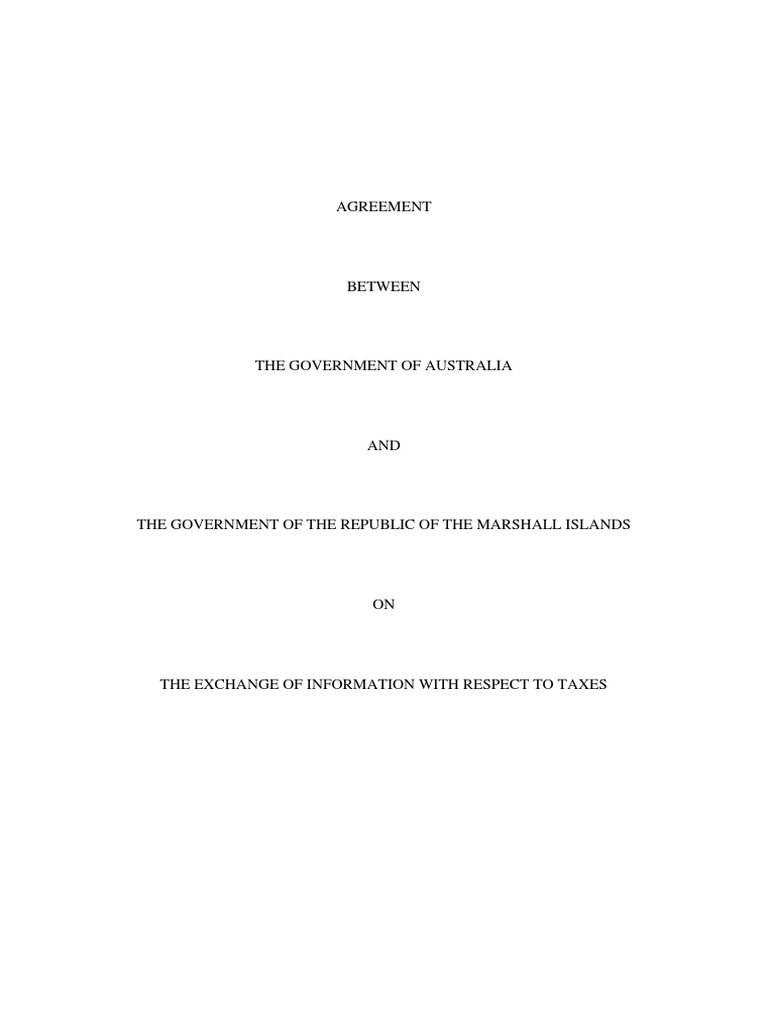 AGREEMENT

BETWEEN

THE GOVERNMENT OF AUSTRALIA

AND

THE GOVERNMENT OF THE REPUBLIC OF THE MARSHALL ISLANDS

ON

THE EXCHANGE OF INFORMATION WITH RESPECT TO TAXES